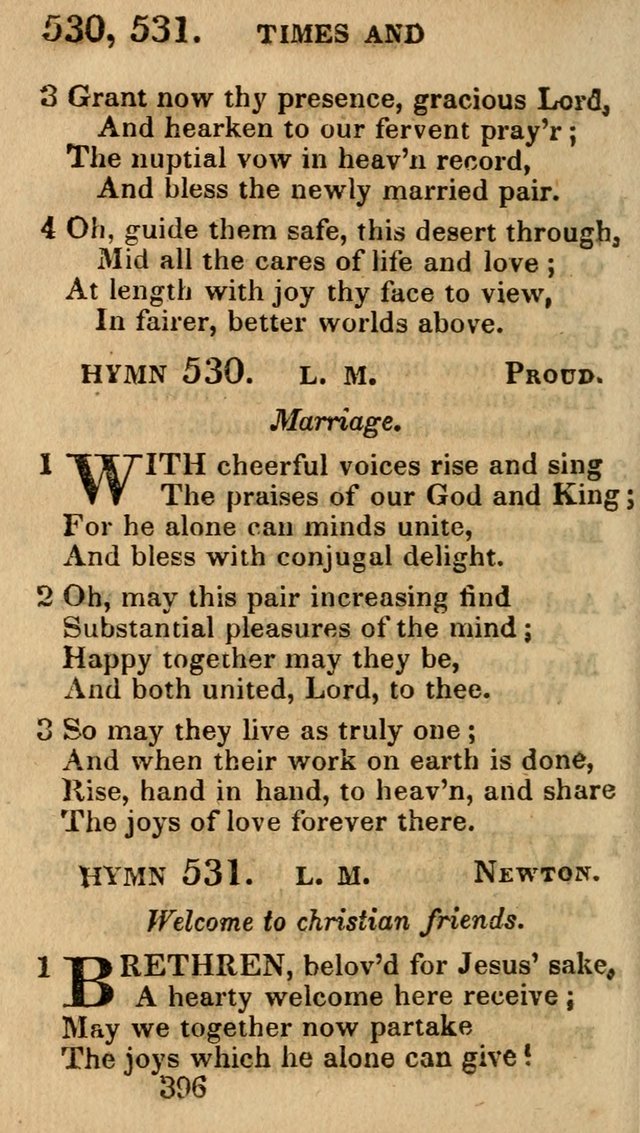 530, 531. TIMES AND

3 Grant now thy presence, gracious Lord,
And hearken to our fervent pray'r;
The nuptial vow in heav'n record,
And bless the newly married pair.

4 Oh, guide them safe, this desert through,
Mid all the cares of life and love;
At length with joy thy face to view,
In fairer, better worlds above.

HYMN 530. L. M. PROUD.

Marriage.

1 WITH cheerful voices rise and sing
The praises of our God and King;
For he alone can minds unite,
And bless with conjugal delight.

2 Oh, may this pair increasing find
Substantial pleasures of the mind;
Happy together may they be,
And both united, Lord, to thee.

3 So may they live as truly one;
And when their work on earth is done,
Rise, hand in hand, to heav'n, and share
The joys of love forever there.

HYMN 531. L. M. NEWTON.

Welcome to christian friends.

1 BRETHREN, belov'd for Jesus' sake,
A hearty welcome here receive;
May we together now partake
The joys which he alone can give!

396